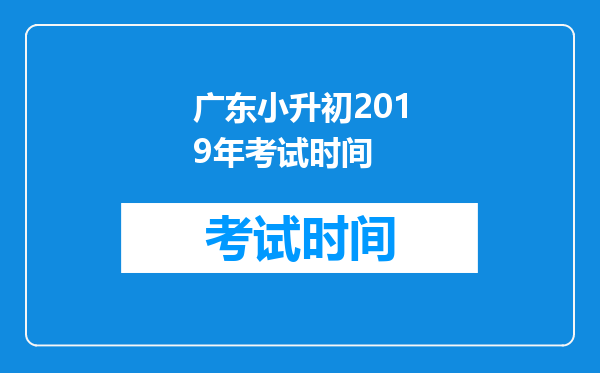 广东小升初2019年考试时间

考试时间